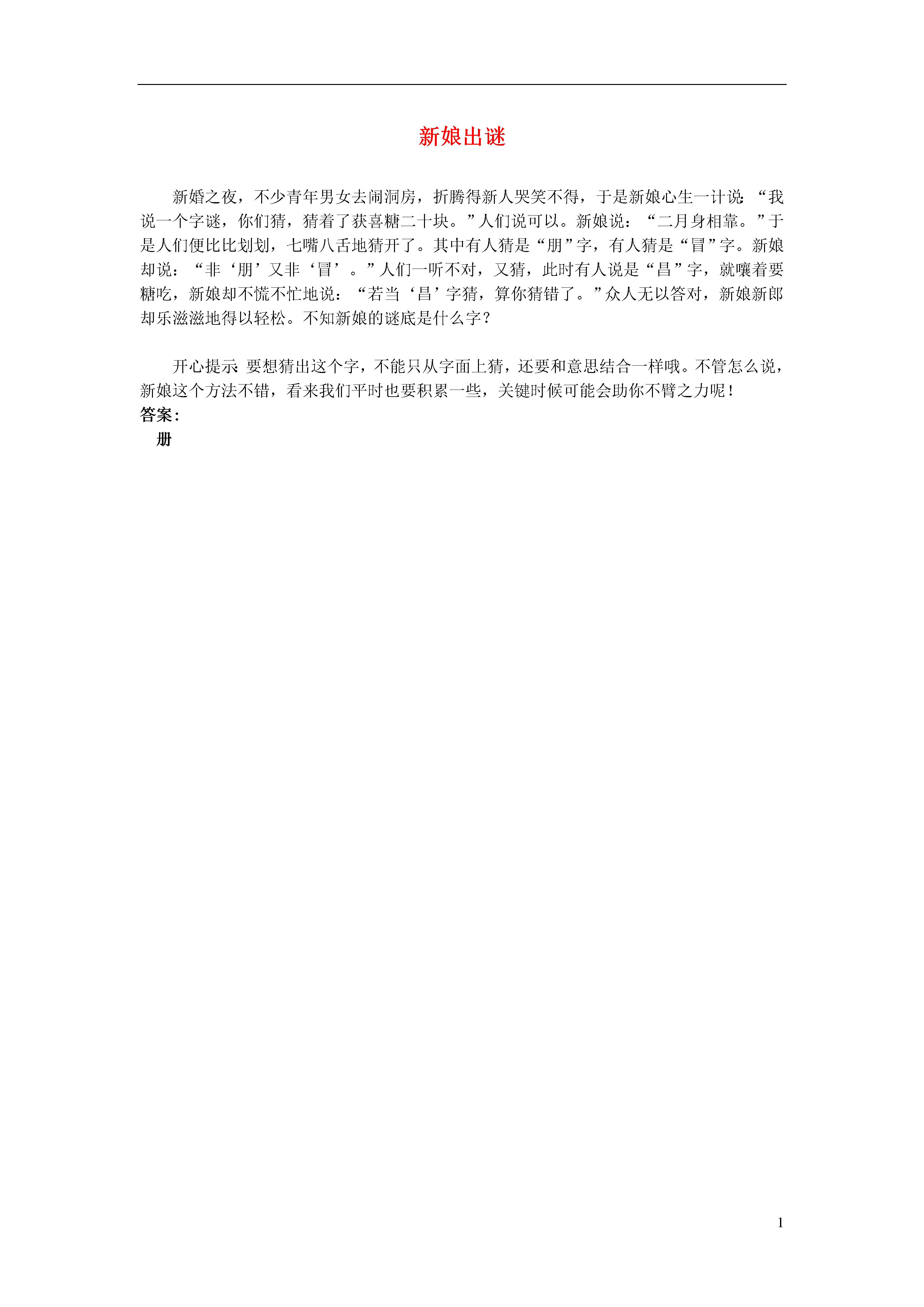 新娘出谜

新婚之夜，不少青年男女去闹洞房，折腾得新人哭笑不得，于是新娘心生一计说:“我说一个字谜，你们猜，猜着了获喜糖二十块。”人们说可以。新娘说：“二月身相靠。”于是人们便比比划划，七嘴八舌地猜开了。其中有人猜是“朋”字，有人猜是“冒”字。新娘却说：“非‘朋’又非‘冒’。”人们一听不对，又猜，此时有人说是“昌”字，就嚷着要糖吃，新娘却不慌不忙地说：“若当‘昌’字猜，算你猜错了。”众人无以答对，新娘新郎却乐滋滋地得以轻松。不知新娘的谜底是什么字？

开心提示:要想猜出这个字，不能只从字面上猜，还要和意思结合一样哦。不管怎么说，新娘这个方法不错，看来我们平时也要积累一些，关键时候可能会助你不臂之力呢！
答案：
册

1